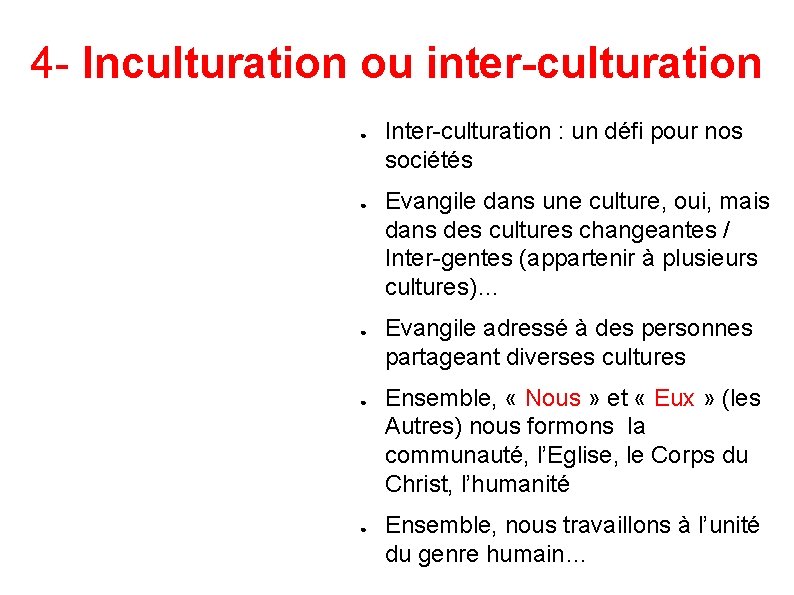 4- Inculturation ou inter-culturation

• Inter-culturation : un défi pour nos sociétés

• Evangile dans une culture, oui, mais dans des cultures changeantes / Inter-gentes (appartenir à plusieurs cultures)...

• Evangile adressé à des personnes partageant diverses cultures

• Ensemble, « Nous » et « Eux » (les Autres) nous formons la communauté, l'Eglise, le Corps du Christ, l'humanité

• Ensemble, nous travaillons à l'unité du genre humain...